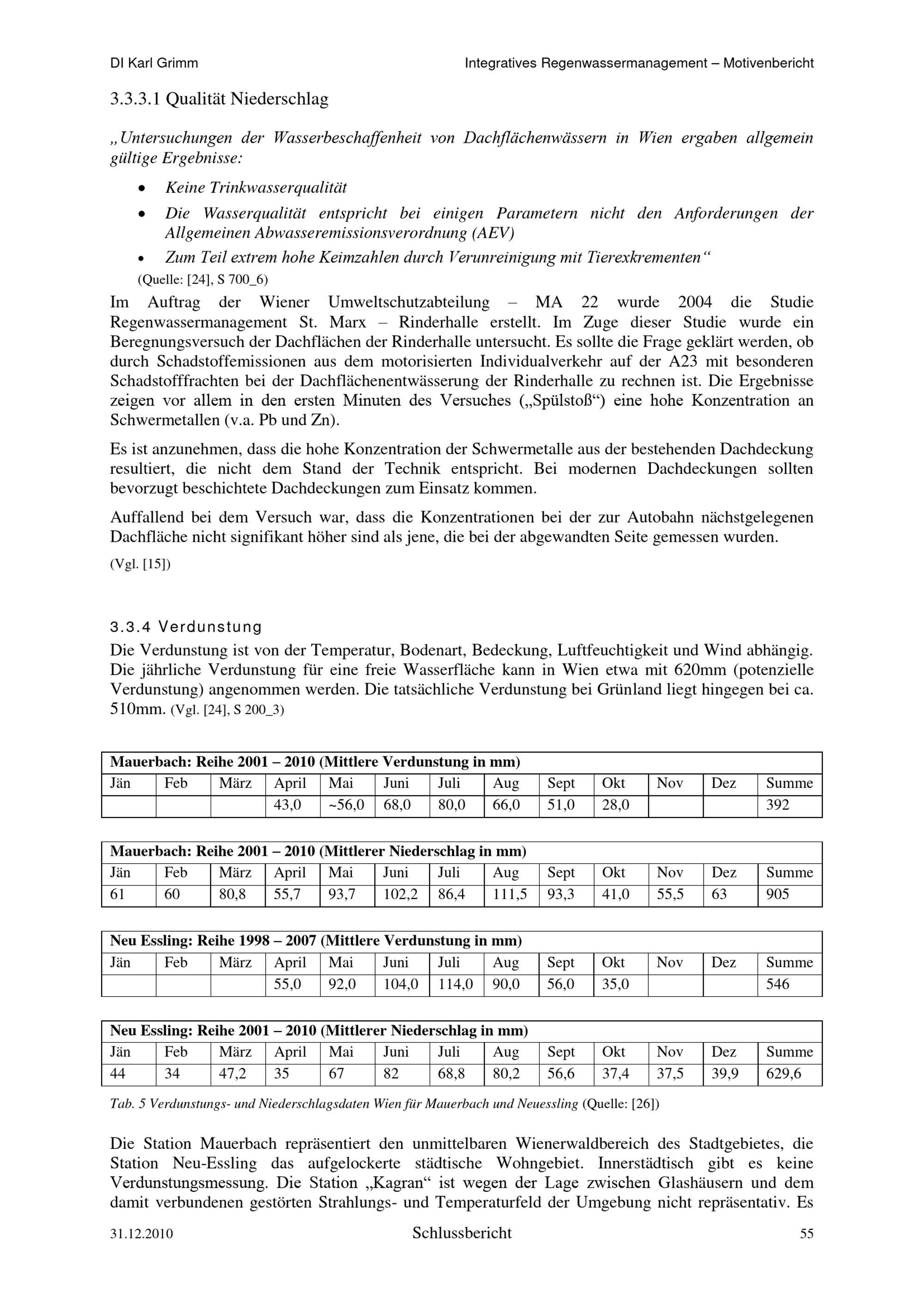 DI Karl Grimm Integratives Regenwassermanagement – Motivenbericht

3.3.3.1 Qualität Niederschlag

„Untersuchungen der Wasserbeschaffenheit von Dachflächenwässern in Wien ergaben allgemein gültige Ergebnisse:

• Keine Trinkwasserqualität
• Die Wasserqualität entspricht bei einigen Parametern nicht den Anforderungen der Allgemeinen Abwasseremissionsverordnung (AEV)
• Zum Teil extrem hohe Keimzahlen durch Verunreinigung mit Tierexkrementen“

(Quelle: [24], S 700_6)

Im Auftrag der Wiener Umweltschutzabteilung – MA 22 wurde 2004 die Studie Regenwassermanagement St. Marx – Rinderhalle erstellt. Im Zuge dieser Studie wurde ein Beregnungsversuch der Dachflächen der Rinderhalle untersucht. Es sollte die Frage geklärt werden, ob durch Schadstoffemissionen aus dem motorisierten Individualverkehr auf der A23 mit besonderen Schadstofffrachten bei der Dachflächenentwässerung der Rinderhalle zu rechnen ist. Die Ergebnisse zeigen vor allem in den ersten Minuten des Versuches („Spülstoß“) eine hohe Konzentration an Schwermetallen (v.a. Pb und Zn).

Es ist anzunehmen, dass die hohe Konzentration der Schwermetalle aus der bestehenden Dachdeckung resultiert, die nicht dem Stand der Technik entspricht. Bei modernen Dachdeckungen sollten bevorzugt beschichtete Dachdeckungen zum Einsatz kommen.

Auffallend bei dem Versuch war, dass die Konzentrationen bei der zur Autobahn nächstgelegenen Dachfläche nicht signifikant höher sind als jene, die bei der abgewandten Seite gemessen wurden.

(Vgl. [15])

3.3.4 Verdunstung

Die Verdunstung ist von der Temperatur, Bodenart, Bedeckung, Luftfeuchtigkeit und Wind abhängig. Die jährliche Verdunstung für eine freie Wasserfläche kann in Wien etwa mit 620mm (potenzielle Verdunstung) angenommen werden. Die tatsächliche Verdunstung bei Grünland liegt hingegen bei ca. 510mm. (Vgl. [24], S 200_3)

| Mauerbach: Reihe 2001 – 2010 (Mittlere Verdunstung in mm) | | | | | | | | | | | | |
|---|---|---|---|---|---|---|---|---|---|---|---|---|
| Jän | Feb | März | April | Mai | Juni | Juli | Aug | Sept | Okt | Nov | Dez | Summe |
| | | | 43,0 | ~56,0 | 68,0 | 80,0 | 66,0 | 51,0 | 28,0 | | | 392 |

| Mauerbach: Reihe 2001 – 2010 (Mittlerer Niederschlag in mm) | | | | | | | | | | | | |
|---|---|---|---|---|---|---|---|---|---|---|---|---|
| Jän | Feb | März | April | Mai | Juni | Juli | Aug | Sept | Okt | Nov | Dez | Summe |
| 61 | 60 | 80,8 | 55,7 | 93,7 | 102,2 | 86,4 | 111,5 | 93,3 | 41,0 | 55,5 | 63 | 905 |

| Neu Essling: Reihe 1998 – 2007 (Mittlere Verdunstung in mm) | | | | | | | | | | | | |
|---|---|---|---|---|---|---|---|---|---|---|---|---|
| Jän | Feb | März | April | Mai | Juni | Juli | Aug | Sept | Okt | Nov | Dez | Summe |
| | | | 55,0 | 92,0 | 104,0 | 114,0 | 90,0 | 56,0 | 35,0 | | | 546 |

| Neu Essling: Reihe 2001 – 2010 (Mittlerer Niederschlag in mm) | | | | | | | | | | | | |
|---|---|---|---|---|---|---|---|---|---|---|---|---|
| Jän | Feb | März | April | Mai | Juni | Juli | Aug | Sept | Okt | Nov | Dez | Summe |
| 44 | 34 | 47,2 | 35 | 67 | 82 | 68,8 | 80,2 | 56,6 | 37,4 | 37,5 | 39,9 | 629,6 |

Tab. 5 Verdunstungs- und Niederschlagsdaten Wien für Mauerbach und Neuessling (Quelle: [26])

Die Station Mauerbach repräsentiert den unmittelbaren Wienerwaldbereich des Stadtgebietes, die Station Neu-Essling das aufgelockerte städtische Wohngebiet. Innerstädtisch gibt es keine Verdunstungsmessung. Die Station „Kagran“ ist wegen der Lage zwischen Glashäusern und dem damit verbundenen gestörten Strahlungs- und Temperaturfeld der Umgebung nicht repräsentativ. Es

31.12.2010 Schlussbericht 55